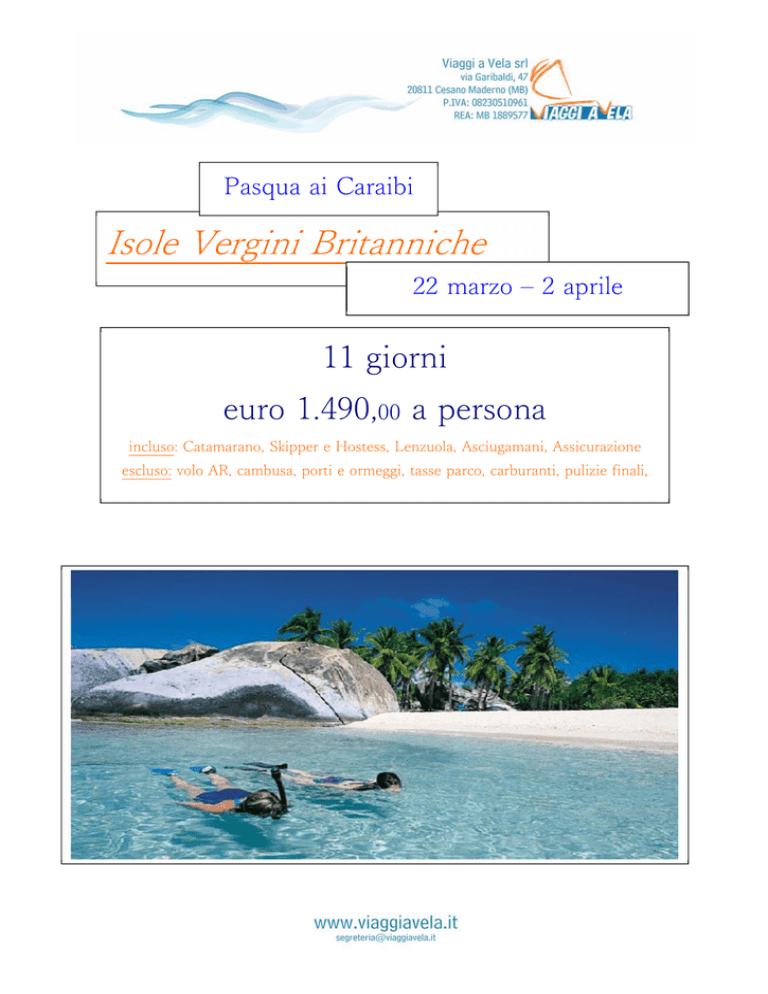 Viaggi a Vela srl
via Garibaldi, 47
20811 Cesano Maderno (MB)
P.IVA: 08230510961
REA: MB 1889577

VIAGGI A VELA

Pasqua ai Caraibi

Isole Vergini Britanniche

22 marzo – 2 aprile

11 giorni

euro 1.490,00 a persona

incluso: Catamarano, Skipper e Hostess, Lenzuola, Asciugamani, Assicurazione
escluso: volo AR, cambusa, porti e ormeggi, tasse parco, carburanti, pulizie finali,

www.viaggiavela.it
segreteria@viaggiavela.it